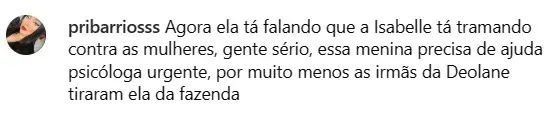 pribarriosss Agora ela tá falando que a Isabelle tá tramando contra as mulheres, gente sério, essa menina precisa de ajuda psicóloga urgente, por muito menos as irmãs da Deolane tiraram ela da fazenda